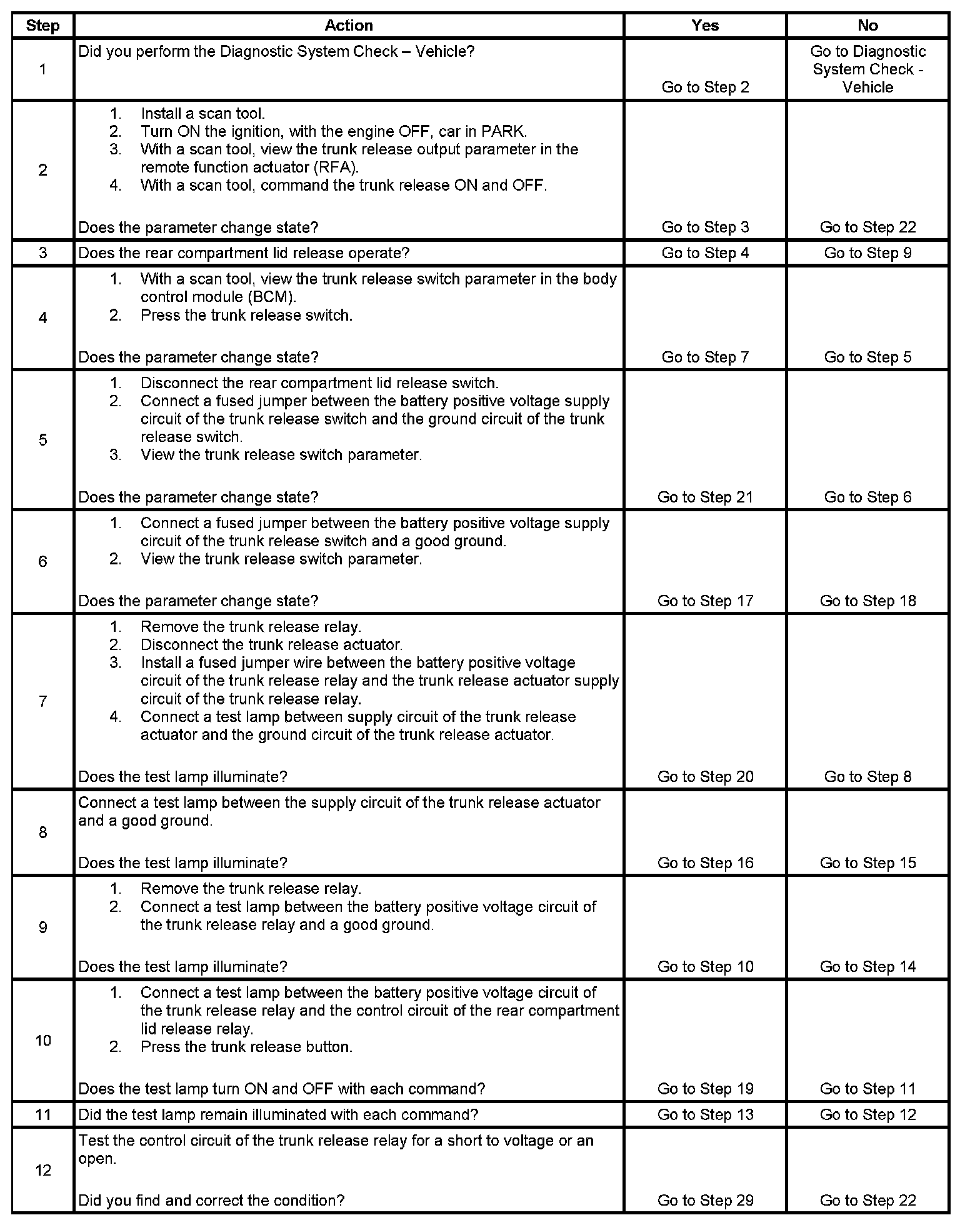 | Step | Action | Yes | No |
|---|---|---|---|
| 1 | Did you perform the Diagnostic System Check – Vehicle? | Go to Step 2 | Go to Diagnostic System Check - Vehicle |
| 2 | 1. Install a scan tool. 2. Turn ON the ignition, with the engine OFF, car in PARK. 3. With a scan tool, view the trunk release output parameter in the remote function actuator (RFA). 4. With a scan tool, command the trunk release ON and OFF. Does the parameter change state? | Go to Step 3 | Go to Step 22 |
| 3 | Does the rear compartment lid release operate? | Go to Step 4 | Go to Step 9 |
| 4 | 1. With a scan tool, view the trunk release switch parameter in the body control module (BCM). 2. Press the trunk release switch. Does the parameter change state? | Go to Step 7 | Go to Step 5 |
| 5 | 1. Disconnect the rear compartment lid release switch. 2. Connect a fused jumper between the battery positive voltage supply circuit of the trunk release switch and the ground circuit of the trunk release switch. 3. View the trunk release switch parameter. Does the parameter change state? | Go to Step 21 | Go to Step 6 |
| 6 | 1. Connect a fused jumper between the battery positive voltage supply circuit of the trunk release switch and a good ground. 2. View the trunk release switch parameter. Does the parameter change state? | Go to Step 17 | Go to Step 18 |
| 7 | 1. Remove the trunk release relay. 2. Disconnect the trunk release actuator. 3. Install a fused jumper wire between the battery positive voltage circuit of the trunk release relay and the trunk release actuator supply circuit of the trunk release relay. 4. Connect a test lamp between supply circuit of the trunk release actuator and the ground circuit of the trunk release actuator. Does the test lamp illuminate? | Go to Step 20 | Go to Step 8 |
| 8 | Connect a test lamp between the supply circuit of the trunk release actuator and a good ground. Does the test lamp illuminate? | Go to Step 16 | Go to Step 15 |
| 9 | 1. Remove the trunk release relay. 2. Connect a test lamp between the battery positive voltage circuit of the trunk release relay and a good ground. Does the test lamp illuminate? | Go to Step 10 | Go to Step 14 |
| 10 | 1. Connect a test lamp between the battery positive voltage circuit of the trunk release relay and the control circuit of the rear compartment lid release relay. 2. Press the trunk release button. Does the test lamp turn ON and OFF with each command? | Go to Step 19 | Go to Step 11 |
| 11 | Did the test lamp remain illuminated with each command? | Go to Step 13 | Go to Step 12 |
| 12 | Test the control circuit of the trunk release relay for a short to voltage or an open. Did you find and correct the condition? | Go to Step 29 | Go to Step 22 |